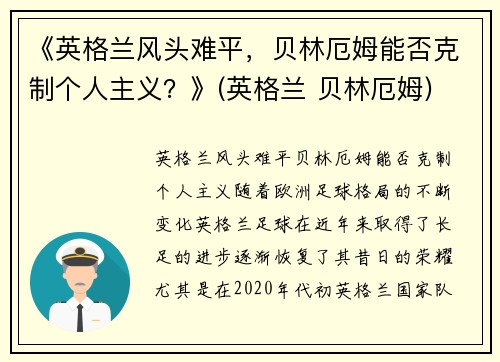 《英格兰风头难平，贝林厄姆能否克制个人主义？》(英格兰 贝林厄姆)

英格兰风头难平贝林厄姆能否克制个人主义随着欧洲足球格局的不断变化英格兰足球在近年来取得了长足的进步逐渐恢复了其昔日的荣耀尤其是在2020年代初英格兰国家队